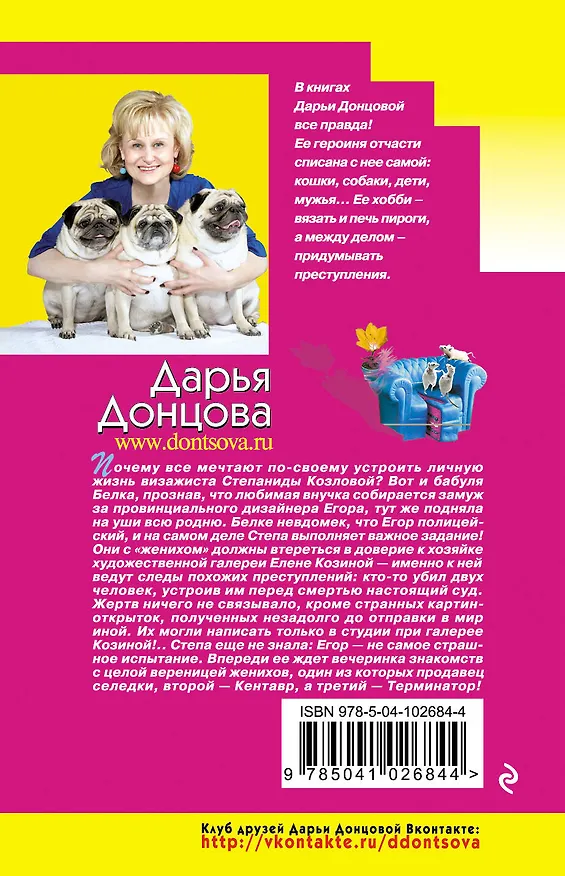 В книгах Дарьи Донцовой все правда! Ее героиня отчасти списана с нее самой: кошки, собаки, дети, мужья… Ее хобби – вязать и печь пироги, а между делом – придумывать преступления.

Дарья Донцова
www.dontsova.ru

Почему все мечтают по-своему устроить личную жизнь визажиста Степаниды Козловой? Вот и бабуля Белка, прознав, что любимая внучка собирается замуж за провинциального дизайнера Егора, тут же подняла на уши всю родню. Белке невдомек, что Егор полицейский, и на самом деле Степа выполняет важное задание! Они с «женихом» должны втереться в доверие к хозяйке художественной галереи Елене Козиной — именно к ней ведут следы похожих преступлений: кто-то убил двух человек, устроив им перед смертью настоящий суд. Жертв ничего не связывало, кроме странных картин-открыток, полученных незадолго до отправки в мир иной. Их могли написать только в студии при галерее Козиной!.. Степа еще не знала: Егор — не самое страшное испытание. Впереди ее ждет вечеринка знакомств с целой вереницей женихов, один из которых продавец селедки, второй — Кентавр, а третий — Терминатор!

ISBN 978-5-04-102684-4

9 785041 026844 >

Клуб друзей Дарьи Донцовой Вконтакте:
http://vkontakte.ru/ddontsova